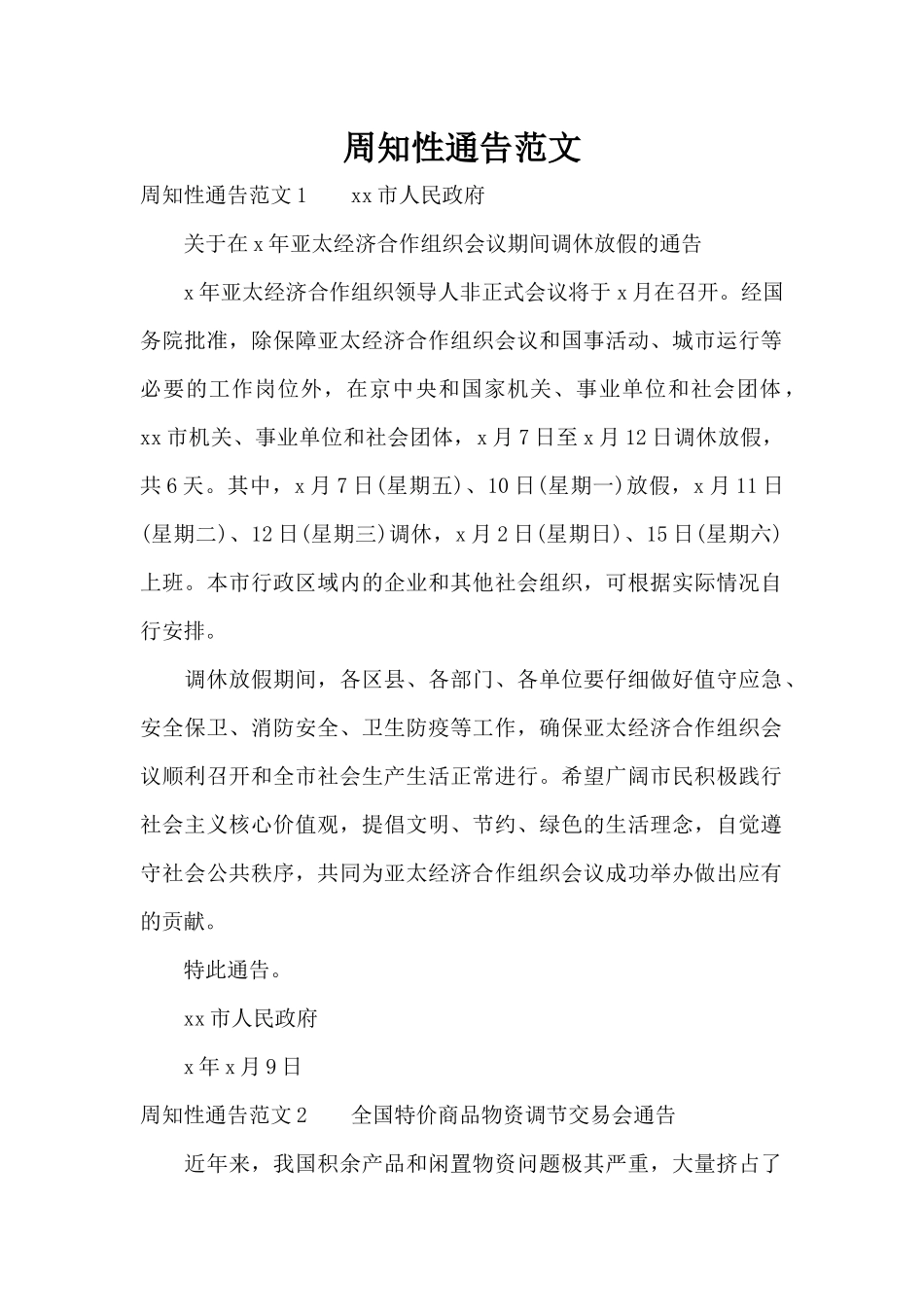 周知性通告范文

周知性通告范文1 xx市人民政府

关于在x年亚太经济合作组织会议期间调休放假的通告

x年亚太经济合作组织领导人非正式会议将于x月在召开。经国务院批准，除保障亚太经济合作组织会议和国事活动、城市运行等必要的工作岗位外，在京中央和国家机关、事业单位和社会团体，xx市机关、事业单位和社会团体，x月7日至x月12日调休放假，共6天。其中，x月7日(星期五)、10日(星期一)放假，x月11日(星期二)、12日(星期三)调休，x月2日(星期日)、15日(星期六)上班。本市行政区域内的企业和其他社会组织，可根据实际情况自行安排。

调休放假期间，各区县、各部门、各单位要仔细做好值守应急、安全保卫、消防安全、卫生防疫等工作，确保亚太经济合作组织会议顺利召开和全市社会生产生活正常进行。希望广阔市民积极践行社会主义核心价值观，提倡文明、节约、绿色的生活理念，自觉遵守社会公共秩序，共同为亚太经济合作组织会议成功举办做出应有的贡献。

特此通告。

xx市人民政府

x年x月9日

周知性通告范文2 全国特价商品物资调节交易会通告

近年来，我国积余产品和闲置物资问题极其严重，大量挤占了